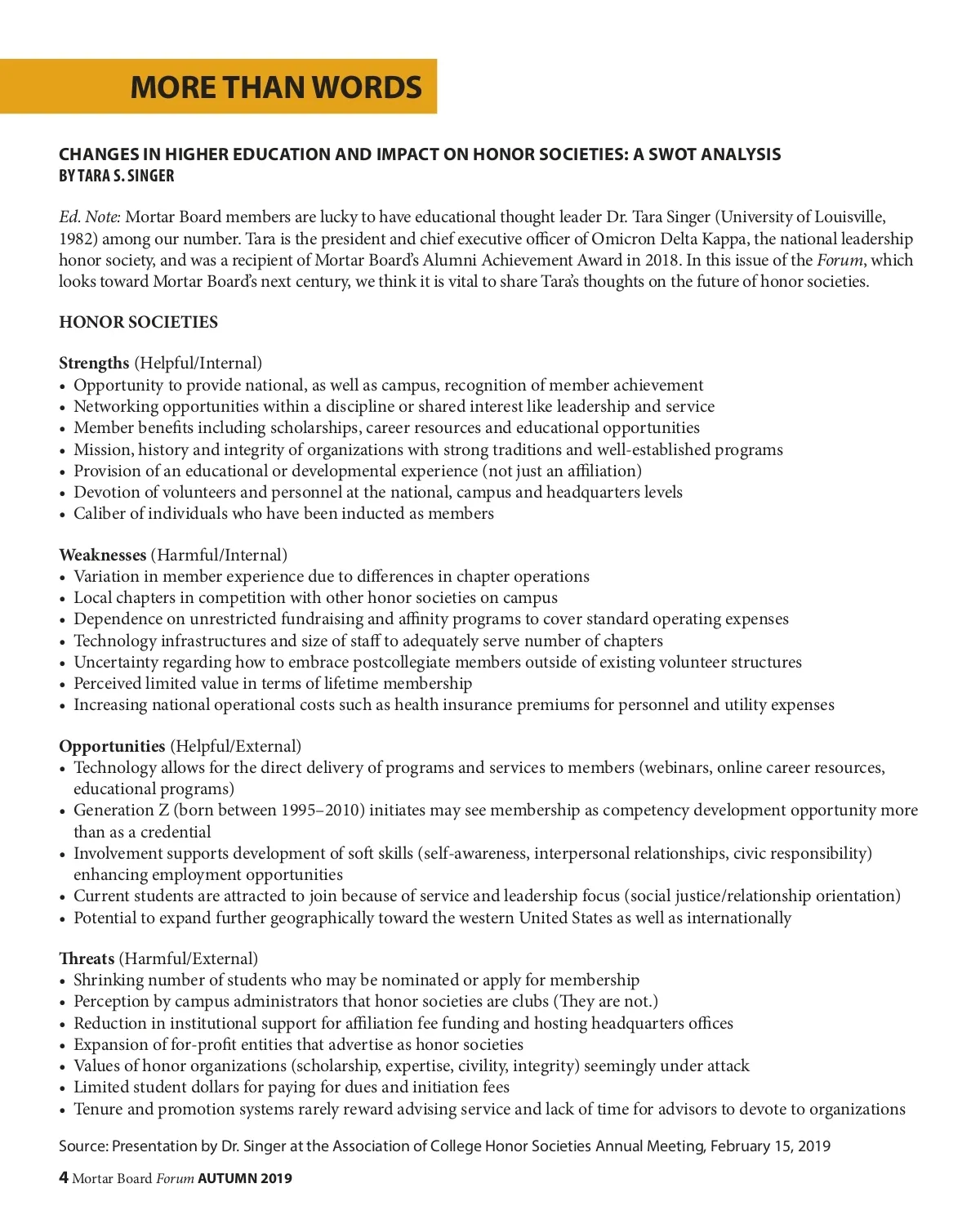 MORE THAN WORDS

CHANGES IN HIGHER EDUCATION AND IMPACT ON HONOR SOCIETIES: A SWOT ANALYSIS
BY TARA S. SINGER

Ed. Note: Mortar Board members are lucky to have educational thought leader Dr. Tara Singer (University of Louisville, 1982) among our number. Tara is the president and chief executive officer of Omicron Delta Kappa, the national leadership honor society, and was a recipient of Mortar Board's Alumni Achievement Award in 2018. In this issue of the Forum, which looks toward Mortar Board's next century, we think it is vital to share Tara's thoughts on the future of honor societies.

HONOR SOCIETIES

Strengths (Helpful/Internal)
• Opportunity to provide national, as well as campus, recognition of member achievement
• Networking opportunities within a discipline or shared interest like leadership and service
• Member benefits including scholarships, career resources and educational opportunities
• Mission, history and integrity of organizations with strong traditions and well-established programs
• Provision of an educational or developmental experience (not just an affiliation)
• Devotion of volunteers and personnel at the national, campus and headquarters levels
• Caliber of individuals who have been inducted as members

Weaknesses (Harmful/Internal)
• Variation in member experience due to differences in chapter operations
• Local chapters in competition with other honor societies on campus
• Dependence on unrestricted fundraising and affinity programs to cover standard operating expenses
• Technology infrastructures and size of staff to adequately serve number of chapters
• Uncertainty regarding how to embrace postcollegiate members outside of existing volunteer structures
• Perceived limited value in terms of lifetime membership
• Increasing national operational costs such as health insurance premiums for personnel and utility expenses

Opportunities (Helpful/External)
• Technology allows for the direct delivery of programs and services to members (webinars, online career resources, educational programs)
• Generation Z (born between 1995–2010) initiates may see membership as competency development opportunity more than as a credential
• Involvement supports development of soft skills (self-awareness, interpersonal relationships, civic responsibility) enhancing employment opportunities
• Current students are attracted to join because of service and leadership focus (social justice/relationship orientation)
• Potential to expand further geographically toward the western United States as well as internationally

Threats (Harmful/External)
• Shrinking number of students who may be nominated or apply for membership
• Perception by campus administrators that honor societies are clubs (They are not.)
• Reduction in institutional support for affiliation fee funding and hosting headquarters offices
• Expansion of for-profit entities that advertise as honor societies
• Values of honor organizations (scholarship, expertise, civility, integrity) seemingly under attack
• Limited student dollars for paying for dues and initiation fees
• Tenure and promotion systems rarely reward advising service and lack of time for advisors to devote to organizations

Source: Presentation by Dr. Singer at the Association of College Honor Societies Annual Meeting, February 15, 2019

4 Mortar Board Forum AUTUMN 2019